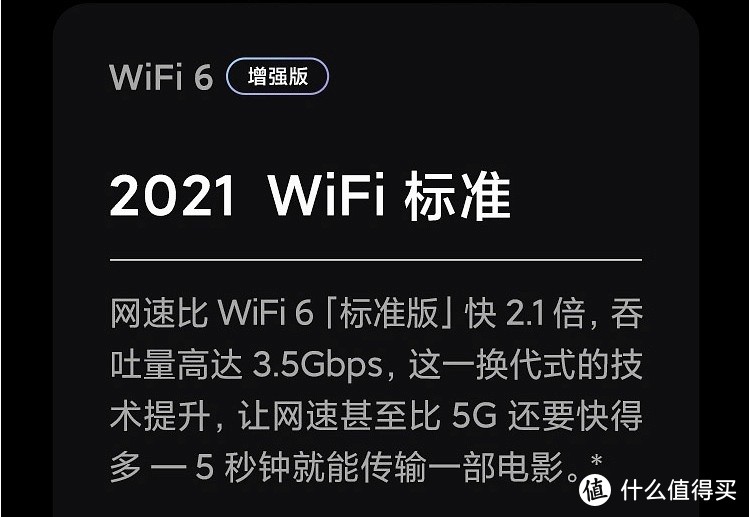 WiFi 6 增强版

2021 WiFi 标准

网速比 WiFi 6「标准版」快 2.1 倍，吞吐量高达 3.5Gbps，这一换代式的技术提升，让网速甚至比 5G 还要快得多 — 5 秒钟就能传输一部电影。*

值 什么值得买